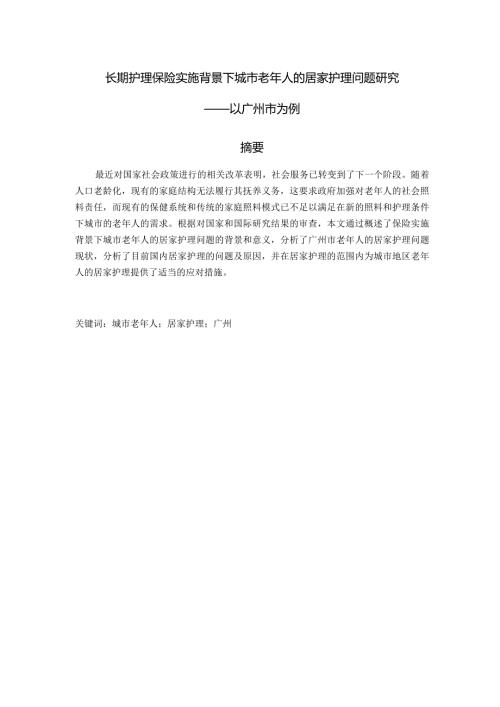 长期护理保险实施背景下城市老年人的居家护理问题研究

——以广州市为例

摘要

最近对国家社会政策进行的相关改革表明，社会服务已转变到了下一个阶段。随着人口老龄化，现有的家庭结构无法履行其抚养义务，这要求政府加强对老年人的社会照料责任，而现有的保健系统和传统的家庭照料模式已不足以满足在新的照料和护理条件下城市的老年人的需求。根据对国家和国际研究结果的审查，本文通过概述了保险实施背景下城市老年人的居家护理问题的背景和意义，分析了广州市老年人的居家护理问题现状，分析了目前国内居家护理的问题及原因，并在居家护理的范围内为城市地区老年人的居家护理提供了适当的应对措施。

关键词：城市老年人；居家护理；广州